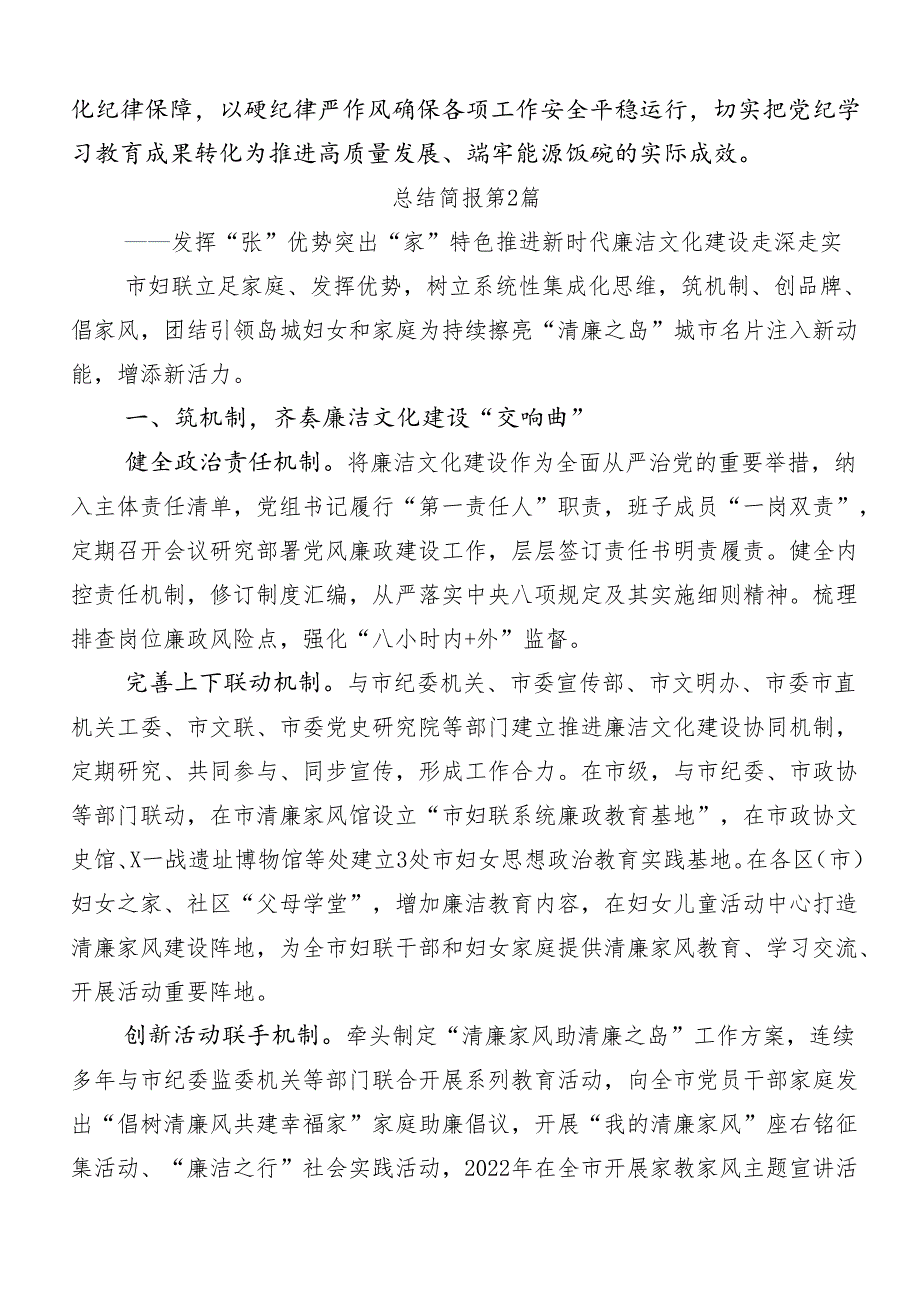 化纪律保障，以硬纪律严作风确保各项工作安全平稳运行，切实把党纪学习教育成果转化为推进高质量发展、端牢能源饭碗的实际成效。

总结简报第2篇

——发挥“张”优势突出“家”特色推进新时代廉洁文化建设走深走实

市妇联立足家庭、发挥优势，树立系统性集成化思维，筑机制、创品牌、倡家风，团结引领岛城妇女和家庭为持续擦亮“清廉之岛”城市名片注入新动能，增添新活力。

一、筑机制，齐奏廉洁文化建设“交响曲”

健全政治责任机制。将廉洁文化建设作为全面从严治党的重要举措，纳入主体责任清单，党组书记履行“第一责任人”职责，班子成员“一岗双责”，定期召开会议研究部署党风廉政建设工作，层层签订责任书明责履责。健全内控责任机制，修订制度汇编，从严落实中央八项规定及其实施细则精神。梳理排查岗位廉政风险点，强化“八小时内+外”监督。

完善上下联动机制。与市纪委机关、市委宣传部、市文明办、市委市直机关工委、市文联、市委党史研究院等部门建立推进廉洁文化建设协同机制，定期研究、共同参与、同步宣传，形成工作合力。在市级，与市纪委、市政协等部门联动，在市清廉家风馆设立“市妇联系统廉政教育基地”，在市政协文史馆、X一战遗址博物馆等处建立3处市妇女思想政治教育实践基地。在各区（市）妇女之家、社区“父母学堂”，增加廉洁教育内容，在妇女儿童活动中心打造清廉家风建设阵地，为全市妇联干部和妇女家庭提供清廉家风教育、学习交流、开展活动重要阵地。

创新活动联手机制。牵头制定“清廉家风助清廉之岛”工作方案，连续多年与市纪委监委机关等部门联合开展系列教育活动，向全市党员干部家庭发出“倡树清廉风共建幸福家”家庭助廉倡议，开展“我的清廉家风”座右铭征集活动、“廉洁之行”社会实践活动，2022年在全市开展家教家风主题宣讲活